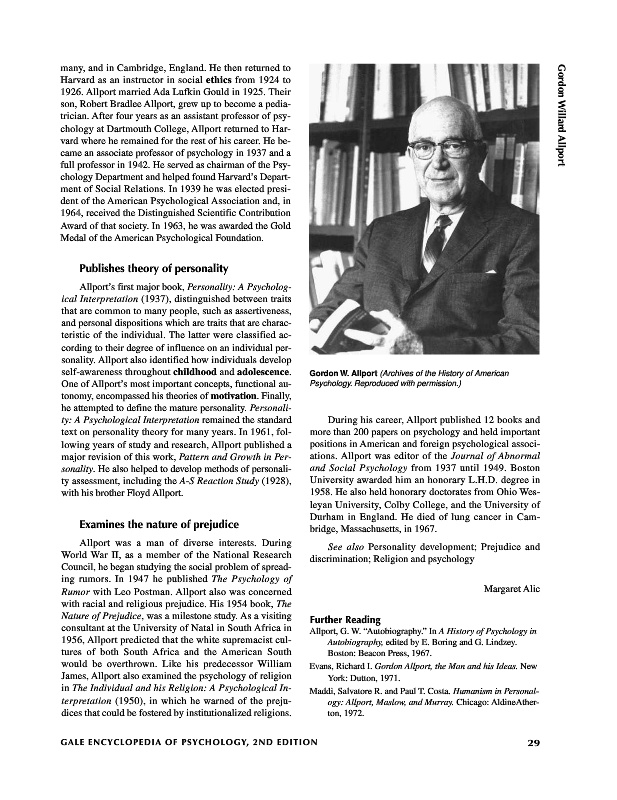 Gordon Willard Allport

many, and in Cambridge, England. He then returned to Harvard as an instructor in social ethics from 1924 to 1926. Allport married Ada Lufkin Gould in 1925. Their son, Robert Bradlee Allport, grew up to become a pediatrician. After four years as an assistant professor of psychology at Dartmouth College, Allport returned to Harvard where he remained for the rest of his career. He became an associate professor of psychology in 1937 and a full professor in 1942. He served as chairman of the Psychology Department and helped found Harvard's Department of Social Relations. In 1939 he was elected president of the American Psychological Association and, in 1964, received the Distinguished Scientific Contribution Award of that society. In 1963, he was awarded the Gold Medal of the American Psychological Foundation.

Publishes theory of personality

Allport's first major book, Personality: A Psychological Interpretation (1937), distinguished between traits that are common to many people, such as assertiveness, and personal dispositions which are traits that are characteristic of the individual. The latter were classified according to their degree of influence on an individual personality. Allport also identified how individuals develop self-awareness throughout childhood and adolescence. One of Allport's most important concepts, functional autonomy, encompassed his theories of motivation. Finally, he attempted to define the mature personality. Personality: A Psychological Interpretation remained the standard text on personality theory for many years. In 1961, following years of study and research, Allport published a major revision of this work, Pattern and Growth in Personality. He also helped to develop methods of personality assessment, including the A-S Reaction Study (1928), with his brother Floyd Allport.

Examines the nature of prejudice

Allport was a man of diverse interests. During World War II, as a member of the National Research Council, he began studying the social problem of spreading rumors. In 1947 he published The Psychology of Rumor with Leo Postman. Allport also was concerned with racial and religious prejudice. His 1954 book, The Nature of Prejudice, was a milestone study. As a visiting consultant at the University of Natal in South Africa in 1956, Allport predicted that the white supremacist cultures of both South Africa and the American South would be overthrown. Like his predecessor William James, Allport also examined the psychology of religion in The Individual and his Religion: A Psychological Interpretation (1950), in which he warned of the prejudices that could be fostered by institutionalized religions.

Gordon W. Allport (Archives of the History of American Psychology. Reproduced with permission.)

During his career, Allport published 12 books and more than 200 papers on psychology and held important positions in American and foreign psychological associations. Allport was editor of the Journal of Abnormal and Social Psychology from 1937 until 1949. Boston University awarded him an honorary L.H.D. degree in 1958. He also held honorary doctorates from Ohio Wesleyan University, Colby College, and the University of Durham in England. He died of lung cancer in Cambridge, Massachusetts, in 1967.

See also Personality development; Prejudice and discrimination; Religion and psychology

Margaret Alic

Further Reading

Allport, G. W. "Autobiography." In A History of Psychology in Autobiography, edited by E. Boring and G. Lindzey. Boston: Beacon Press, 1967.

Evans, Richard I. Gordon Allport, the Man and his Ideas. New York: Dutton, 1971.

Maddi, Salvatore R. and Paul T. Costa. Humanism in Personalogy: Allport, Maslow, and Murray. Chicago: AldineAtherton, 1972.

GALE ENCYCLOPEDIA OF PSYCHOLOGY, 2ND EDITION 29